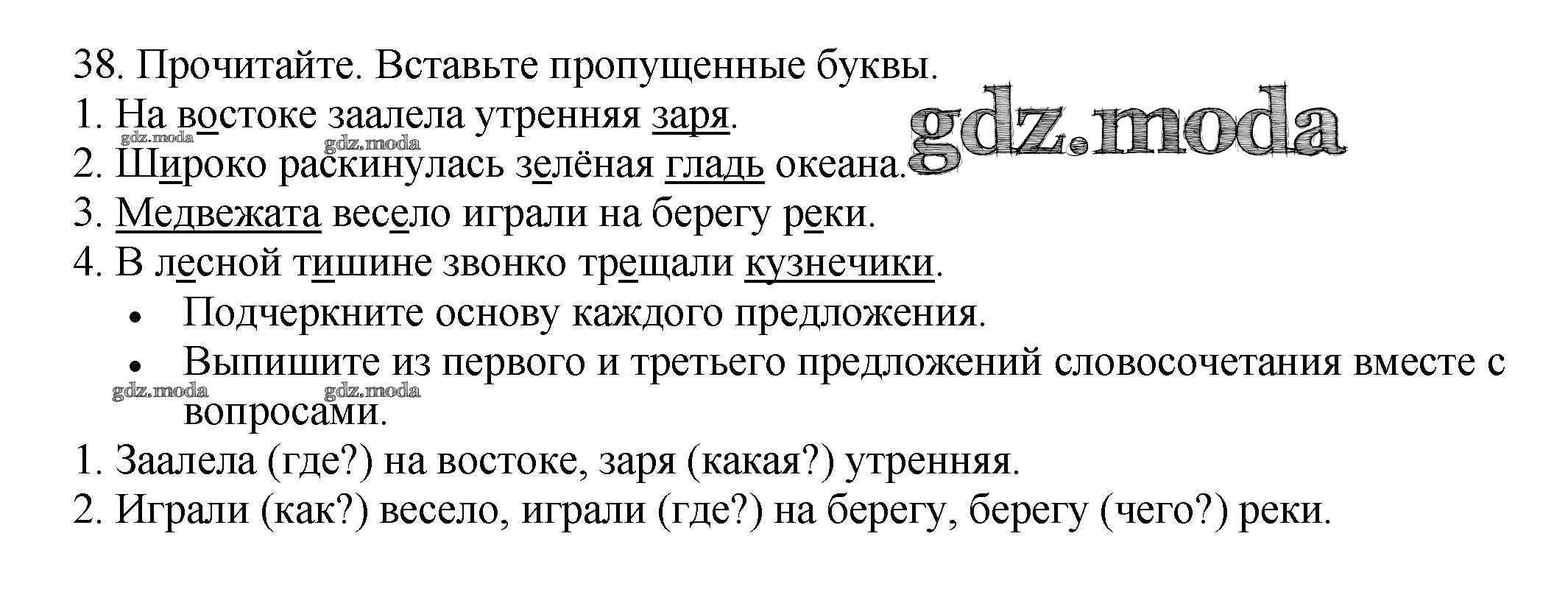 38. Прочитайте. Вставьте пропущенные буквы.
1. На востоке заалела утренняя заря.
2. Широко раскинулась зелёная гладь океана.
3. Медвежата весело играли на берегу реки.
4. В лесной тишине звонко трещали кузнечики.
• Подчеркните основу каждого предложения.
• Выпишите из первого и третьего предложений словосочетания вместе с вопросами.
1. Заалела (где?) на востоке, заря (какая?) утренняя.
2. Играли (как?) весело, играли (где?) на берегу, берегу (чего?) реки.

gdz.moda